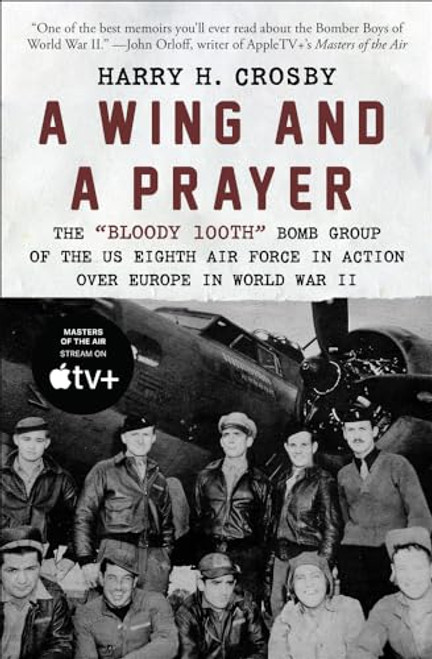 "One of the best memoirs you'll ever read about the Bomber Boys of World War II." —John Orloff, writer of AppleTV+'s Masters of the Air

HARRY H. CROSBY

A WING AND A PRAYER

THE "BLOODY 100TH" BOMB GROUP OF THE US EIGHTH AIR FORCE IN ACTION OVER EUROPE IN WORLD WAR II

MASTERS OF THE AIR
STREAM ON
tv+